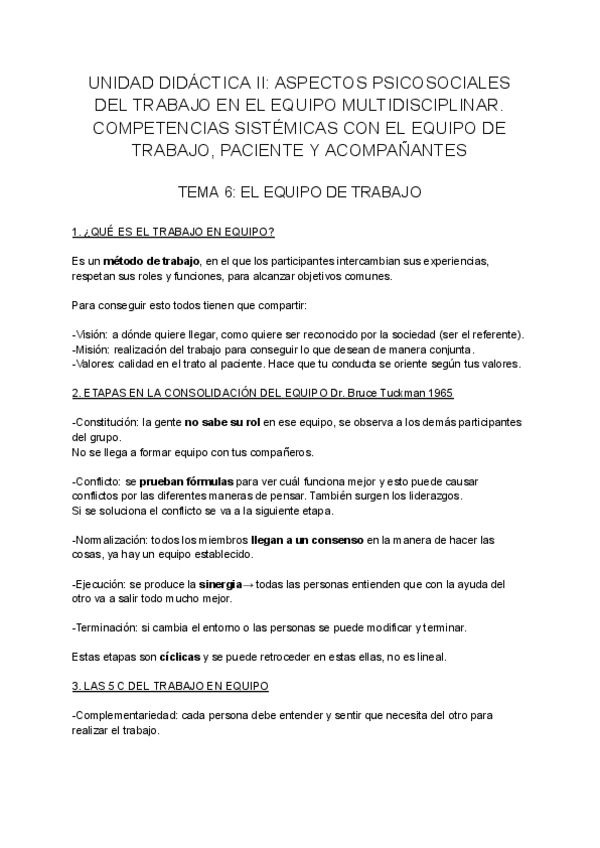 UNIDAD DIDÁCTICA II: ASPECTOS PSICOSOCIALES DEL TRABAJO EN EL EQUIPO MULTIDISCIPLINAR. COMPETENCIAS SISTÉMICAS CON EL EQUIPO DE TRABAJO, PACIENTE Y ACOMPAÑANTES

TEMA 6: EL EQUIPO DE TRABAJO

1. ¿QUÉ ES EL TRABAJO EN EQUIPO?

Es un método de trabajo, en el que los participantes intercambian sus experiencias, respetan sus roles y funciones, para alcanzar objetivos comunes.

Para conseguir esto todos tienen que compartir:

-Visión: a dónde quiere llegar, como quiere ser reconocido por la sociedad (ser el referente).
-Misión: realización del trabajo para conseguir lo que desean de manera conjunta.
-Valores: calidad en el trato al paciente. Hace que tu conducta se oriente según tus valores.

2. ETAPAS EN LA CONSOLIDACIÓN DEL EQUIPO Dr. Bruce Tuckman 1965

-Constitución: la gente no sabe su rol en ese equipo, se observa a los demás participantes del grupo.
No se llega a formar equipo con tus compañeros.

-Conflicto: se prueban fórmulas para ver cuál funciona mejor y esto puede causar conflictos por las diferentes maneras de pensar. También surgen los liderazgos.
Si se soluciona el conflicto se va a la siguiente etapa.

-Normalización: todos los miembros llegan a un consenso en la manera de hacer las cosas, ya hay un equipo establecido.

-Ejecución: se produce la sinergia→ todas las personas entienden que con la ayuda del otro va a salir todo mucho mejor.

-Terminación: si cambia el entorno o las personas se puede modificar y terminar.

Estas etapas son cíclicas y se puede retroceder en estas ellas, no es lineal.

3. LAS 5 C DEL TRABAJO EN EQUIPO

-Complementariedad: cada persona debe entender y sentir que necesita del otro para realizar el trabajo.